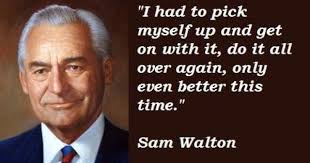 "I had to pick myself up and get on with it, do it all over again, only even better this time."

Sam Walton